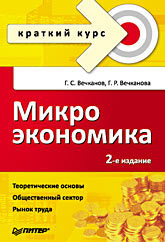 краткий курс

Г. С. Вечканов, Г. Р. Вечканова

Микро
экономика

2-е издание

Теоретические основы
Общественный сектор
Рынок труда

ПИТЕР